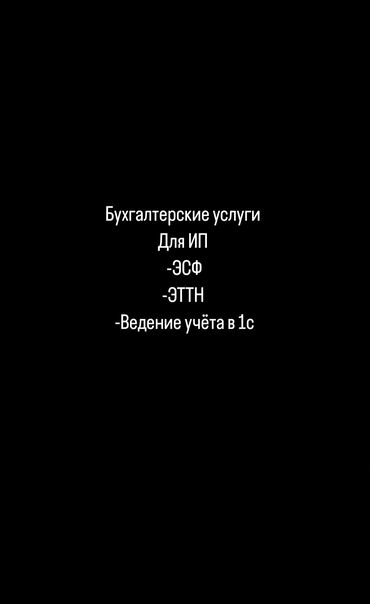 Бухгалтерские услуги
Для ИП
-ЭСФ
-ЭТТН
-Ведение учёта в 1с